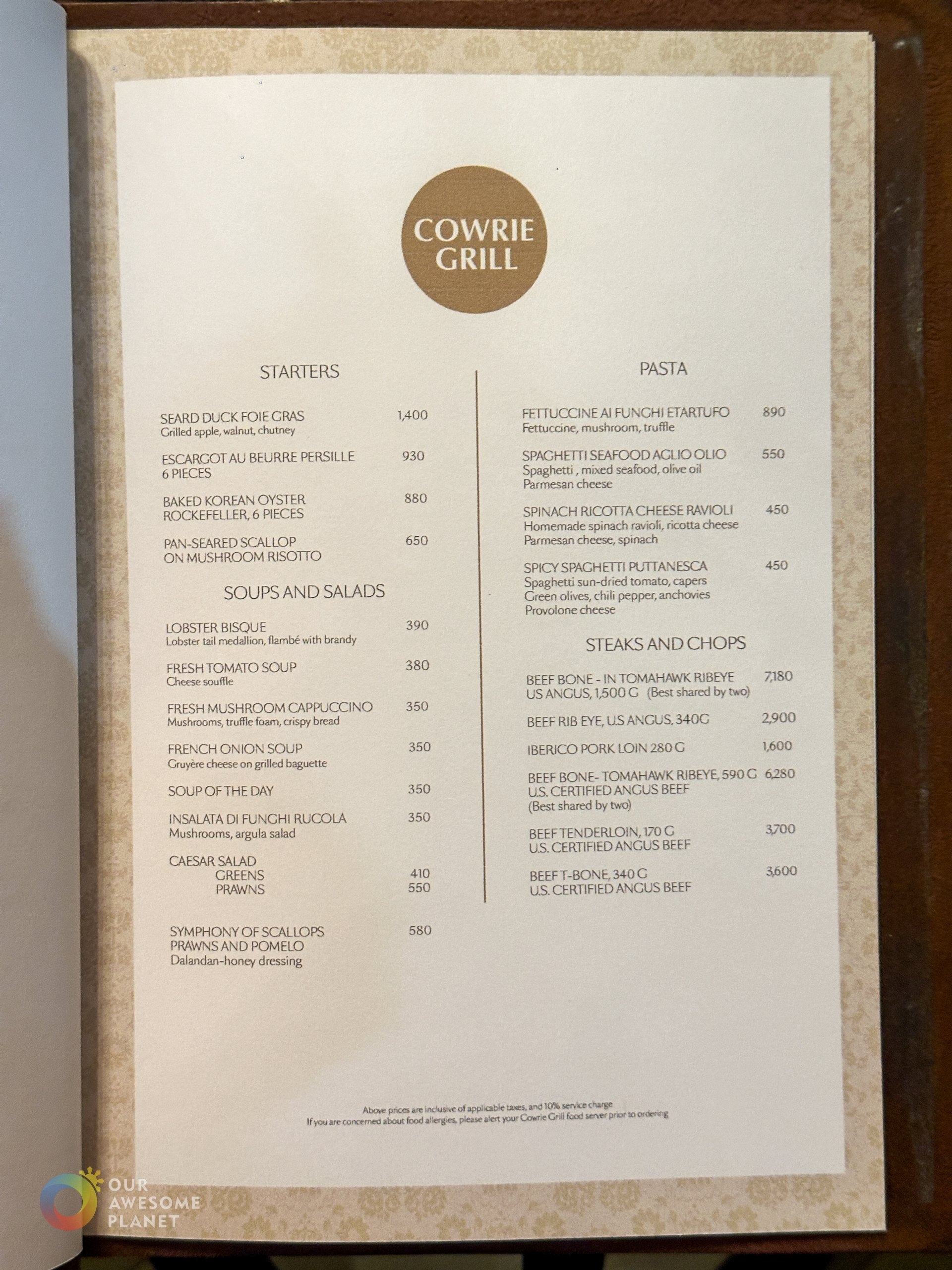 COWRIE GRILL

STARTERS

SEARD DUCK FOIE GRAS 1,400
Grilled apple, walnut, chutney

ESCARGOT AU BEURRE PERSILLE 930
6 PIECES

BAKED KOREAN OYSTER 880
ROCKEFELLER, 6 PIECES

PAN-SEARED SCALLOP 650
ON MUSHROOM RISOTTO

SOUPS AND SALADS

LOBSTER BISQUE 390
Lobster tail medallion, flambé with brandy

FRESH TOMATO SOUP 380
Cheese souffle

FRESH MUSHROOM CAPPUCCINO 350
Mushrooms, truffle foam, crispy bread

FRENCH ONION SOUP 350
Gruyère cheese on grilled baguette

SOUP OF THE DAY 350

INSALATA DI FUNGHI RUCOLA 350
Mushrooms, argula salad

CAESAR SALAD
GREENS 410
PRAWNS 550

SYMPHONY OF SCALLOPS 580
PRAWNS AND POMELO
Dalandan-honey dressing

PASTA

FETTUCCINE AI FUNGHI ETARTUFO 890
Fettuccine, mushroom, truffle

SPAGHETTI SEAFOOD AGLIO OLIO 550
Spaghetti , mixed seafood, olive oil
Parmesan cheese

SPINACH RICOTTA CHEESE RAVIOLI 450
Homemade spinach ravioli, ricotta cheese
Parmesan cheese, spinach

SPICY SPAGHETTI PUTTANESCA 450
Spaghetti sun-dried tomato, capers
Green olives, chili pepper, anchovies
Provolone cheese

STEAKS AND CHOPS

BEEF BONE - IN TOMAHAWK RIBEYE 7,180
US ANGUS, 1,500 G (Best shared by two)

BEEF RIB EYE, U.S ANGUS, 340G 2,900

IBERICO PORK LOIN 280 G 1,600

BEEF BONE- TOMAHAWK RIBEYE, 590 G 6,280
U.S. CERTIFIED ANGUS BEEF
(Best shared by two)

BEEF TENDERLOIN, 170 G 3,700
U.S. CERTIFIED ANGUS BEEF

BEEF T-BONE, 340 G 3,600
U.S. CERTIFIED ANGUS BEEF

Above prices are inclusive of applicable taxes, and 10% service charge
If you are concerned about food allergies, please alert your Cowrie Grill food server prior to ordering

OUR AWESOME PLANET